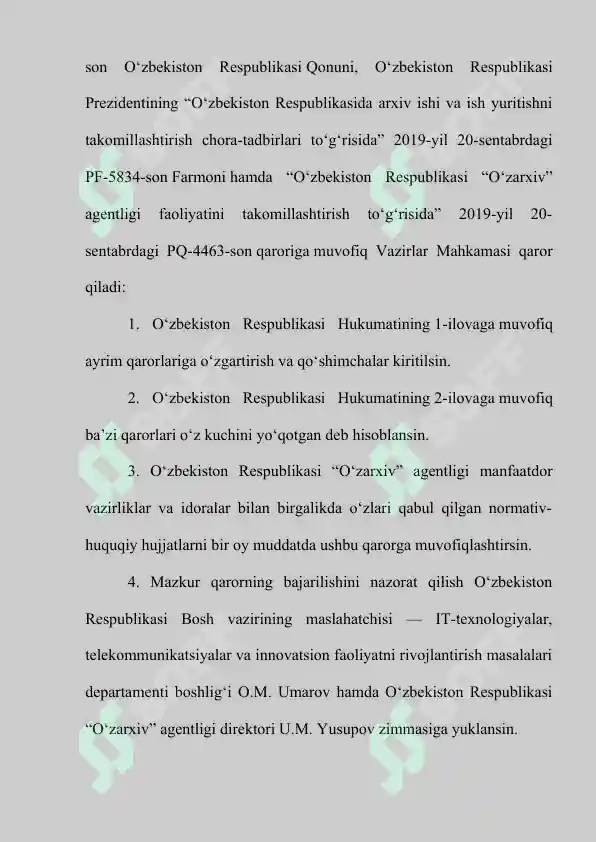 son O‘zbekiston Respublikasi Qonuni, O‘zbekiston Respublikasi Prezidentining “O‘zbekiston Respublikasida arxiv ishi va ish yuritishni takomillashtirish chora-tadbirlari to‘g‘risida” 2019-yil 20-sentabrdagi PF-5834-son Farmoni hamda “O‘zbekiston Respublikasi “O‘zarxiv” agentligi faoliyatini takomillashtirish to‘g‘risida” 2019-yil 20-sentabrdagi PQ-4463-son qaroriga muvofiq Vazirlar Mahkamasi qaror qiladi:

1. O‘zbekiston Respublikasi Hukumatining 1-ilovaga muvofiq ayrim qarorlariga o‘zgartirish va qo‘shimchalar kiritilsin.

2. O‘zbekiston Respublikasi Hukumatining 2-ilovaga muvofiq ba’zi qarorlari o‘z kuchini yo‘qotgan deb hisoblansin.

3. O‘zbekiston Respublikasi “O‘zarxiv” agentligi manfaatdor vazirliklar va idoralar bilan birgalikda o‘zlari qabul qilgan normativ-huquqiy hujjatlarni bir oy muddatda ushbu qarorga muvofiqlashtirsin.

4. Mazkur qarorning bajarilishini nazorat qilish O‘zbekiston Respublikasi Bosh vazirining maslahatchisi — IT-texnologiyalar, telekommunikatsiyalar va innovatsion faoliyatni rivojlantirish masalalari departamenti boshlig‘i O.M. Umarov hamda O‘zbekiston Respublikasi “O‘zarxiv” agentligi direktori U.M. Yusupov zimmasiga yuklansin.